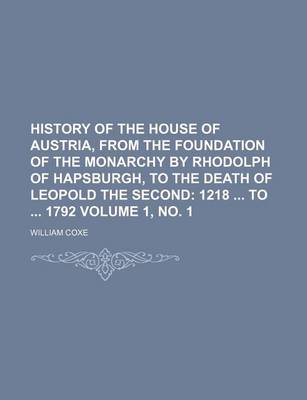 HISTORY OF THE HOUSE OF AUSTRIA, FROM THE FOUNDATION OF THE MONARCHY BY RHODOLPH OF HAPSBURGH, TO THE DEATH OF LEOPOLD THE SECOND: 1218 ... TO ... 1792 VOLUME 1, NO. 1

WILLIAM COXE